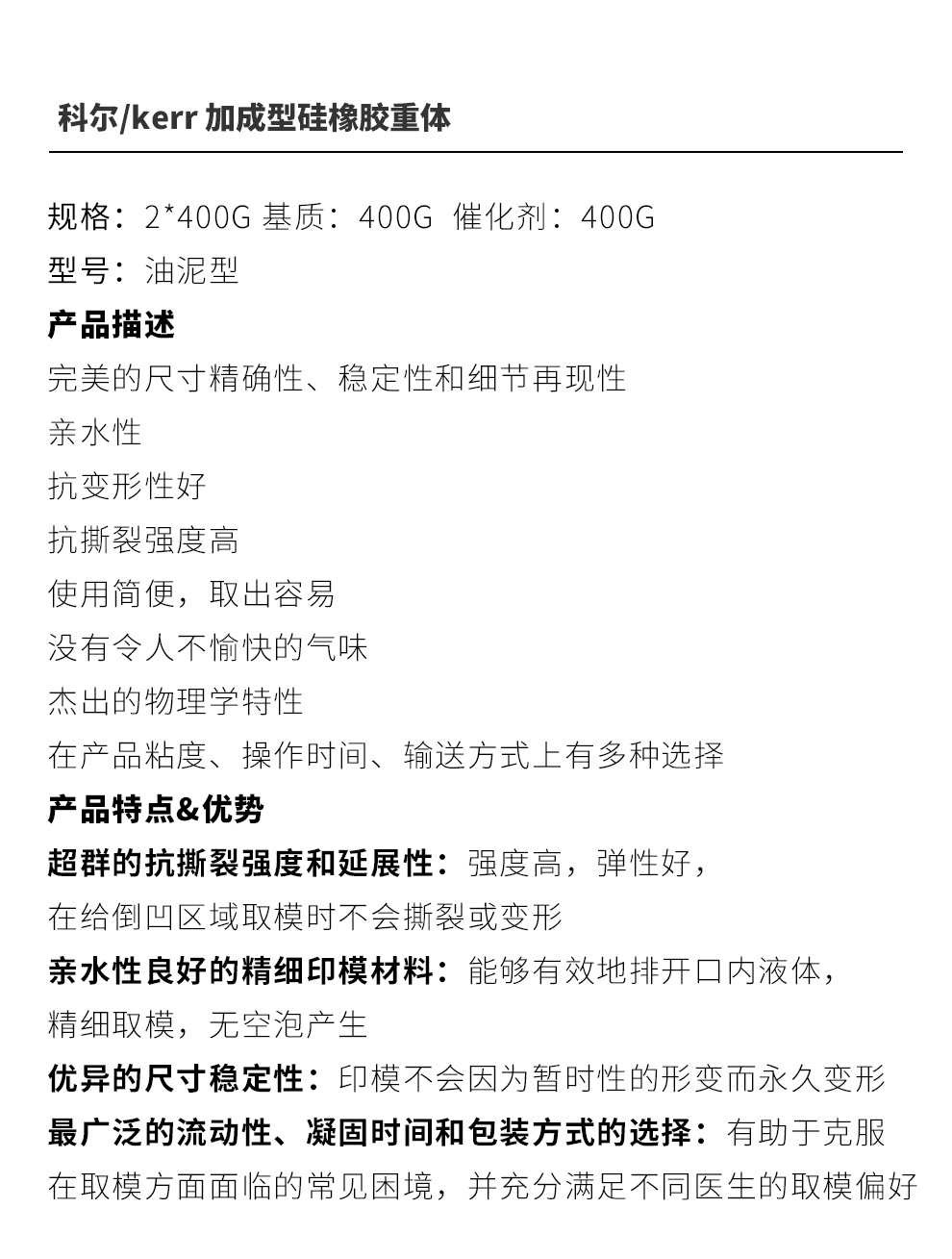 科尔/kerr 加成型硅橡胶重体

规格：2*400G 基质：400G 催化剂：400G
型号：油泥型

产品描述

完美的尺寸精确性、稳定性和细节再现性
亲水性
抗变形性好
抗撕裂强度高
使用简便，取出容易
没有令人不愉快的气味
杰出的物理学特性
在产品粘度、操作时间、输送方式上有多种选择

产品特点&优势

超群的抗撕裂强度和延展性：强度高，弹性好，在给倒凹区域取模时不会撕裂或变形

亲水性良好的精细印模材料：能够有效地排开口内液体，精细取模，无空泡产生

优异的尺寸稳定性：印模不会因为暂时性的形变而永久变形

最广泛的流动性、凝固时间和包装方式的选择：有助于克服在取模方面面临的常见困境，并充分满足不同医生的取模偏好